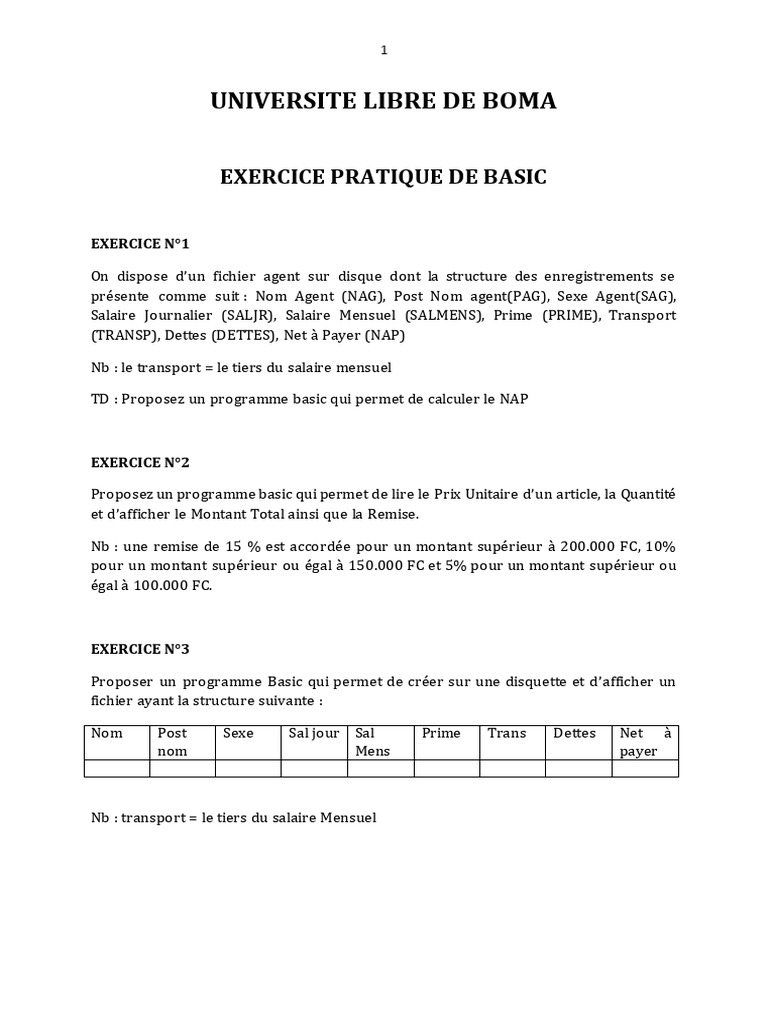 1

UNIVERSITE LIBRE DE BOMA

EXERCICE PRATIQUE DE BASIC

EXERCICE N°1

On dispose d'un fichier agent sur disque dont la structure des enregistrements se présente comme suit : Nom Agent (NAG), Post Nom agent(PAG), Sexe Agent(SAG), Salaire Journalier (SALJR), Salaire Mensuel (SALMENS), Prime (PRIME), Transport (TRANSP), Dettes (DETTES), Net à Payer (NAP)

Nb : le transport = le tiers du salaire mensuel

TD : Proposez un programme basic qui permet de calculer le NAP

EXERCICE N°2

Proposez un programme basic qui permet de lire le Prix Unitaire d'un article, la Quantité et d'afficher le Montant Total ainsi que la Remise.

Nb : une remise de 15 % est accordée pour un montant supérieur à 200.000 FC, 10% pour un montant supérieur ou égal à 150.000 FC et 5% pour un montant supérieur ou égal à 100.000 FC.

EXERCICE N°3

Proposer un programme Basic qui permet de créer sur une disquette et d'afficher un fichier ayant la structure suivante :

| Nom | Post nom | Sexe | Sal jour | Sal Mens | Prime | Trans | Dettes | Net à payer |
|---|---|---|---|---|---|---|---|---|
| | | | | | | | | |

Nb : transport = le tiers du salaire Mensuel